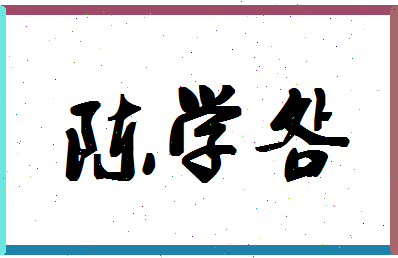 陈学各